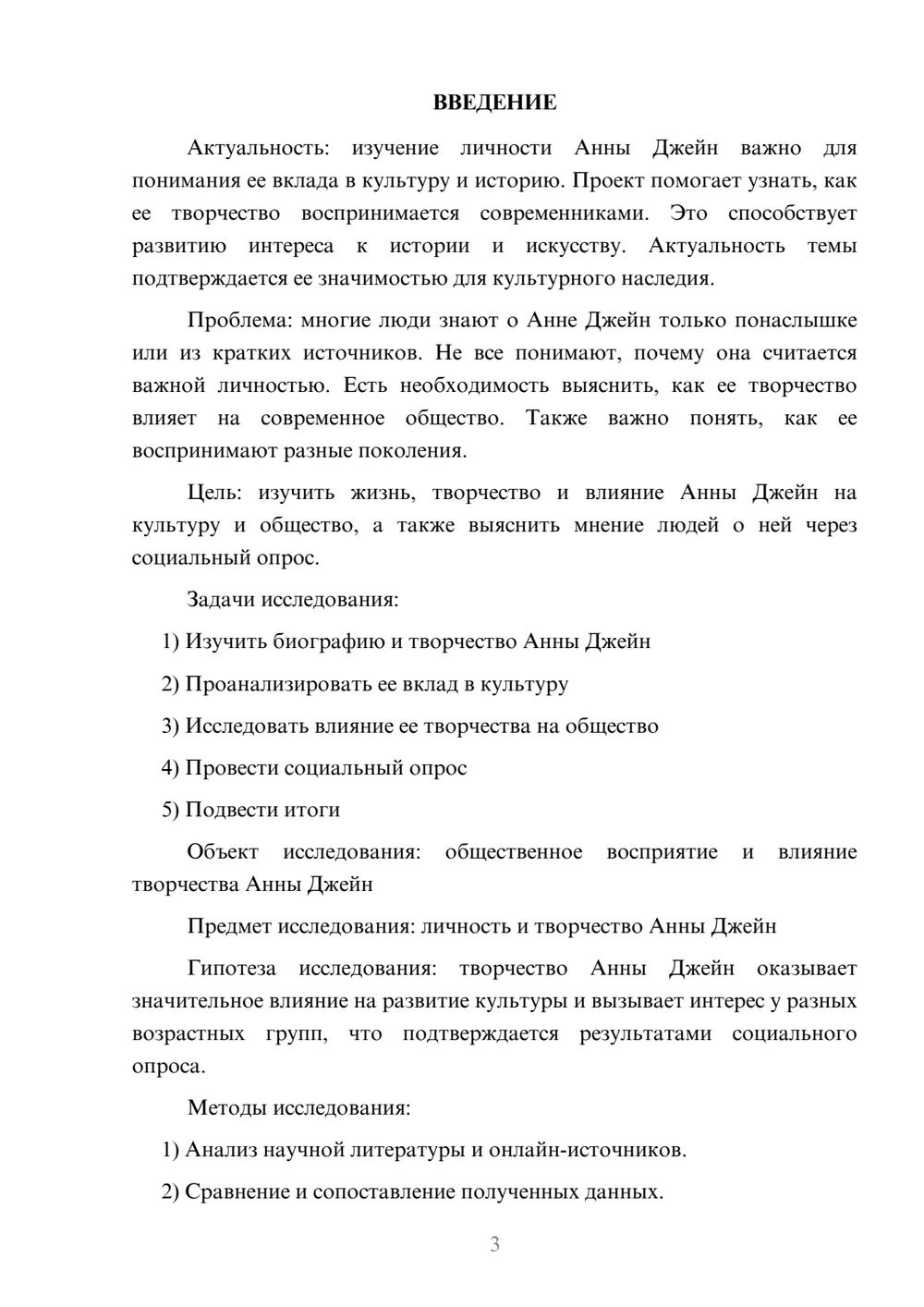 ВВЕДЕНИЕ

Актуальность: изучение личности Анны Джейн важно для понимания ее вклада в культуру и историю. Проект помогает узнать, как ее творчество воспринимается современниками. Это способствует развитию интереса к истории и искусству. Актуальность темы подтверждается ее значимостью для культурного наследия.

Проблема: многие люди знают о Анне Джейн только понаслышке или из кратких источников. Не все понимают, почему она считается важной личностью. Есть необходимость выяснить, как ее творчество влияет на современное общество. Также важно понять, как ее воспринимают разные поколения.

Цель: изучить жизнь, творчество и влияние Анны Джейн на культуру и общество, а также выяснить мнение людей о ней через социальный опрос.

Задачи исследования:

1) Изучить биографию и творчество Анны Джейн

2) Проанализировать ее вклад в культуру

3) Исследовать влияние ее творчества на общество

4) Провести социальный опрос

5) Подвести итоги

Объект исследования: общественное восприятие и влияние творчества Анны Джейн

Предмет исследования: личность и творчество Анны Джейн

Гипотеза исследования: творчество Анны Джейн оказывает значительное влияние на развитие культуры и вызывает интерес у разных возрастных групп, что подтверждается результатами социального опроса.

Методы исследования:

1) Анализ научной литературы и онлайн-источников.

2) Сравнение и сопоставление полученных данных.

3